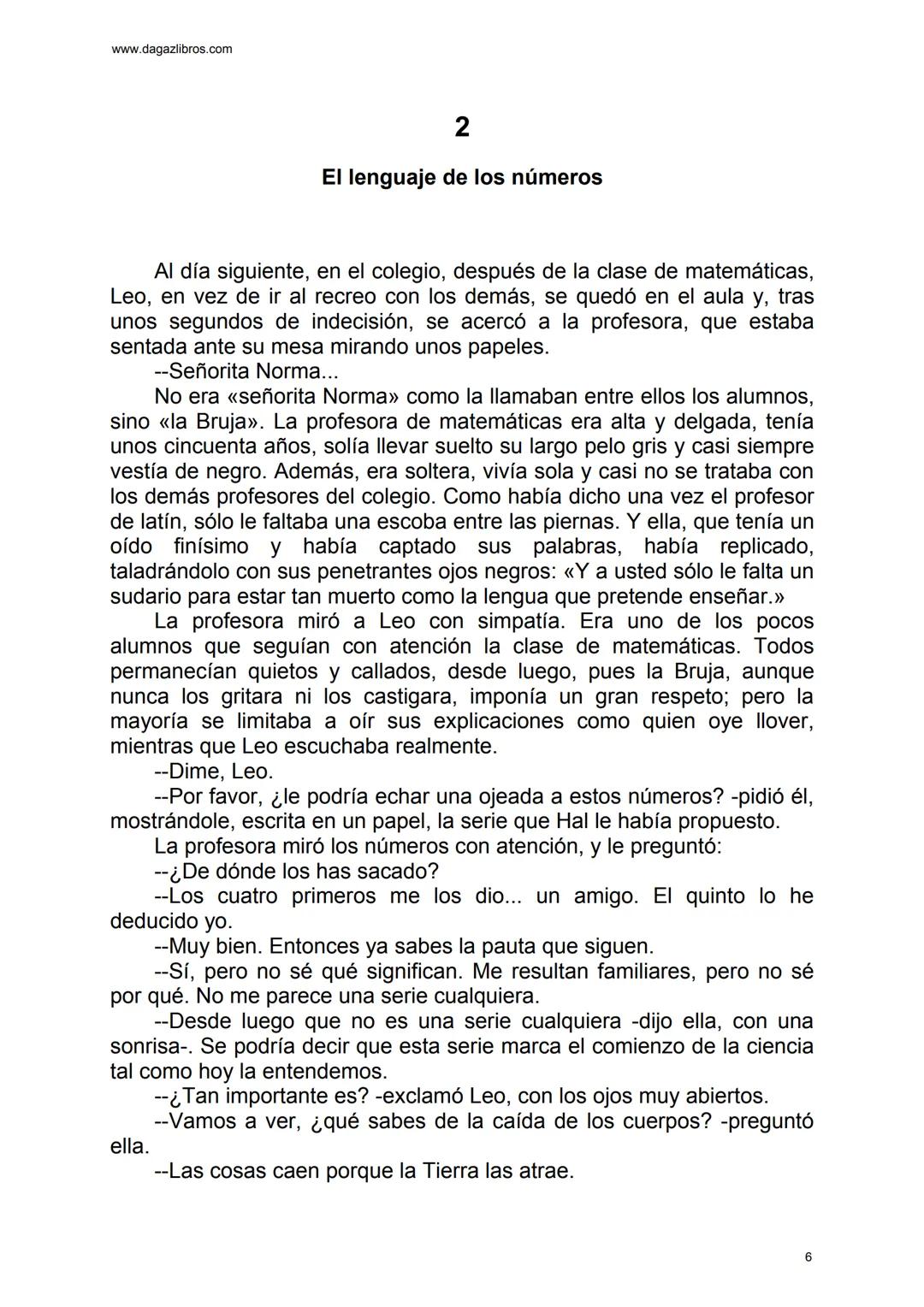 www.dagazlibros.com

2

El lenguaje de los números

Al día siguiente, en el colegio, después de la clase de matemáticas, Leo, en vez de ir al recreo con los demás, se quedó en el aula y, tras unos segundos de indecisión, se acercó a la profesora, que estaba sentada ante su mesa mirando unos papeles.

--Señorita Norma...

No era «señorita Norma» como la llamaban entre ellos los alumnos, sino «la Bruja». La profesora de matemáticas era alta y delgada, tenía unos cincuenta años, solía llevar suelto su largo pelo gris y casi siempre vestía de negro. Además, era soltera, vivía sola y casi no se trataba con los demás profesores del colegio. Como había dicho una vez el profesor de latín, sólo le faltaba una escoba entre las piernas. Y ella, que tenía un oído finísimo y había captado sus palabras, había replicado, taladrándolo con sus penetrantes ojos negros: «Y a usted sólo le falta un sudario para estar tan muerto como la lengua que pretende enseñar.»

La profesora miró a Leo con simpatía. Era uno de los pocos alumnos que seguían con atención la clase de matemáticas. Todos permanecían quietos y callados, desde luego, pues la Bruja, aunque nunca los gritara ni los castigara, imponía un gran respeto; pero la mayoría se limitaba a oír sus explicaciones como quien oye llover, mientras que Leo escuchaba realmente.

--Dime, Leo.

--Por favor, ¿le podría echar una ojeada a estos números? -pidió él, mostrándole, escrita en un papel, la serie que Hal le había propuesto.

La profesora miró los números con atención, y le preguntó:

--¿De dónde los has sacado?

--Los cuatro primeros me los dio... un amigo. El quinto lo he deducido yo.

--Muy bien. Entonces ya sabes la pauta que siguen.

--Sí, pero no sé qué significan. Me resultan familiares, pero no sé por qué. No me parece una serie cualquiera.

--Desde luego que no es una serie cualquiera -dijo ella, con una sonrisa-. Se podría decir que esta serie marca el comienzo de la ciencia tal como hoy la entendemos.

--¿Tan importante es? -exclamó Leo, con los ojos muy abiertos.

--Vamos a ver, ¿qué sabes de la caída de los cuerpos? -preguntó ella.

--Las cosas caen porque la Tierra las atrae.

6